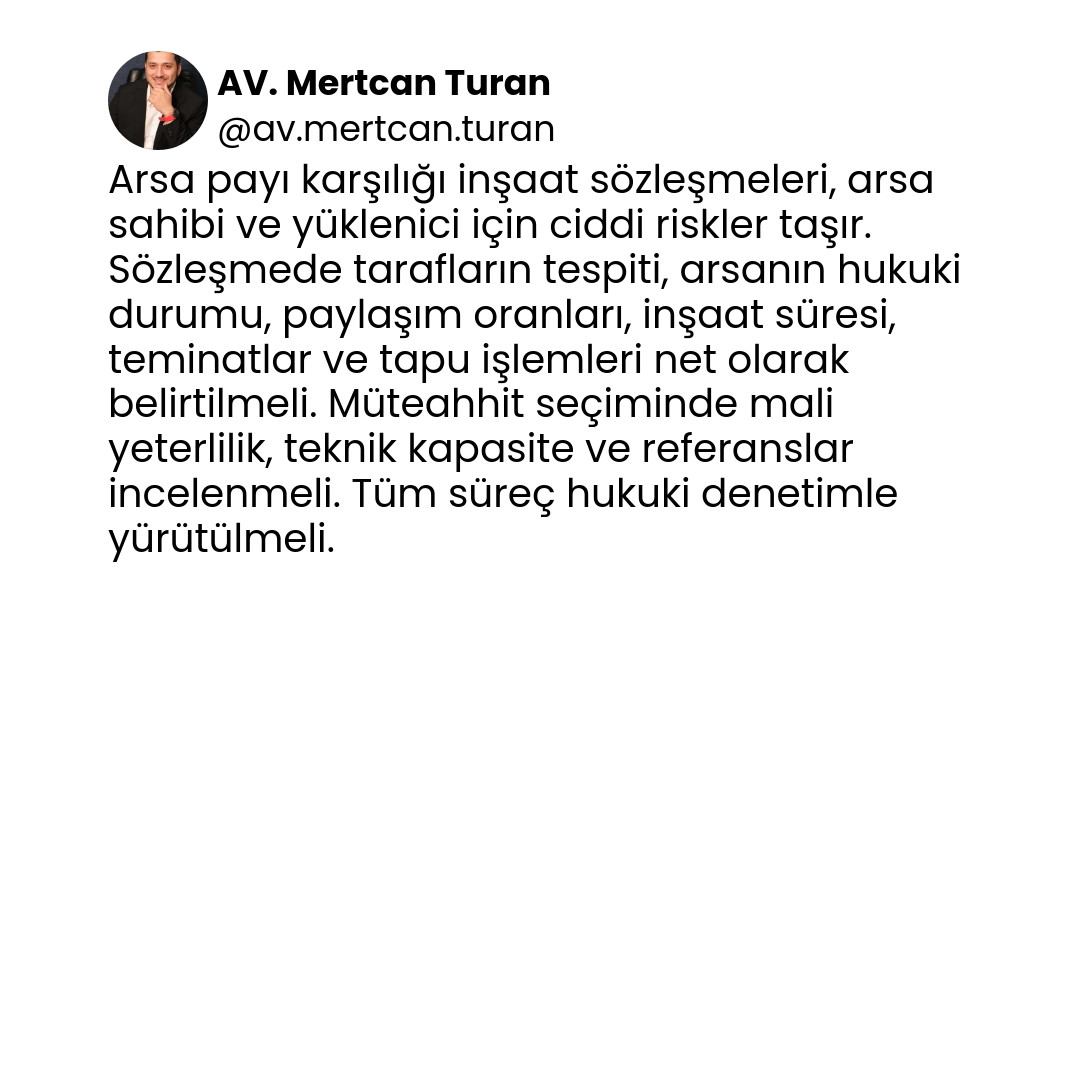 AV. Mertcan Turan
@av.mertcan.turan

Arsa payı karşılığı inşaat sözleşmeleri, arsa sahibi ve yüklenici için ciddi riskler taşır. Sözleşmede tarafların tespiti, arsanın hukuki durumu, paylaşım oranları, inşaat süresi, teminatlar ve tapu işlemleri net olarak belirtilmeli. Müteahhit seçiminde mali yeterlilik, teknik kapasite ve referanslar incelenmeli. Tüm süreç hukuki denetimle yürütülmeli.